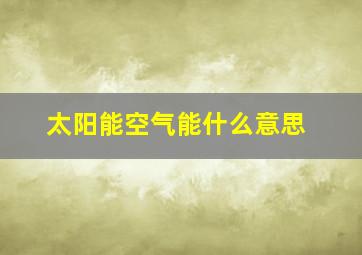 太阳能空气能什么意思